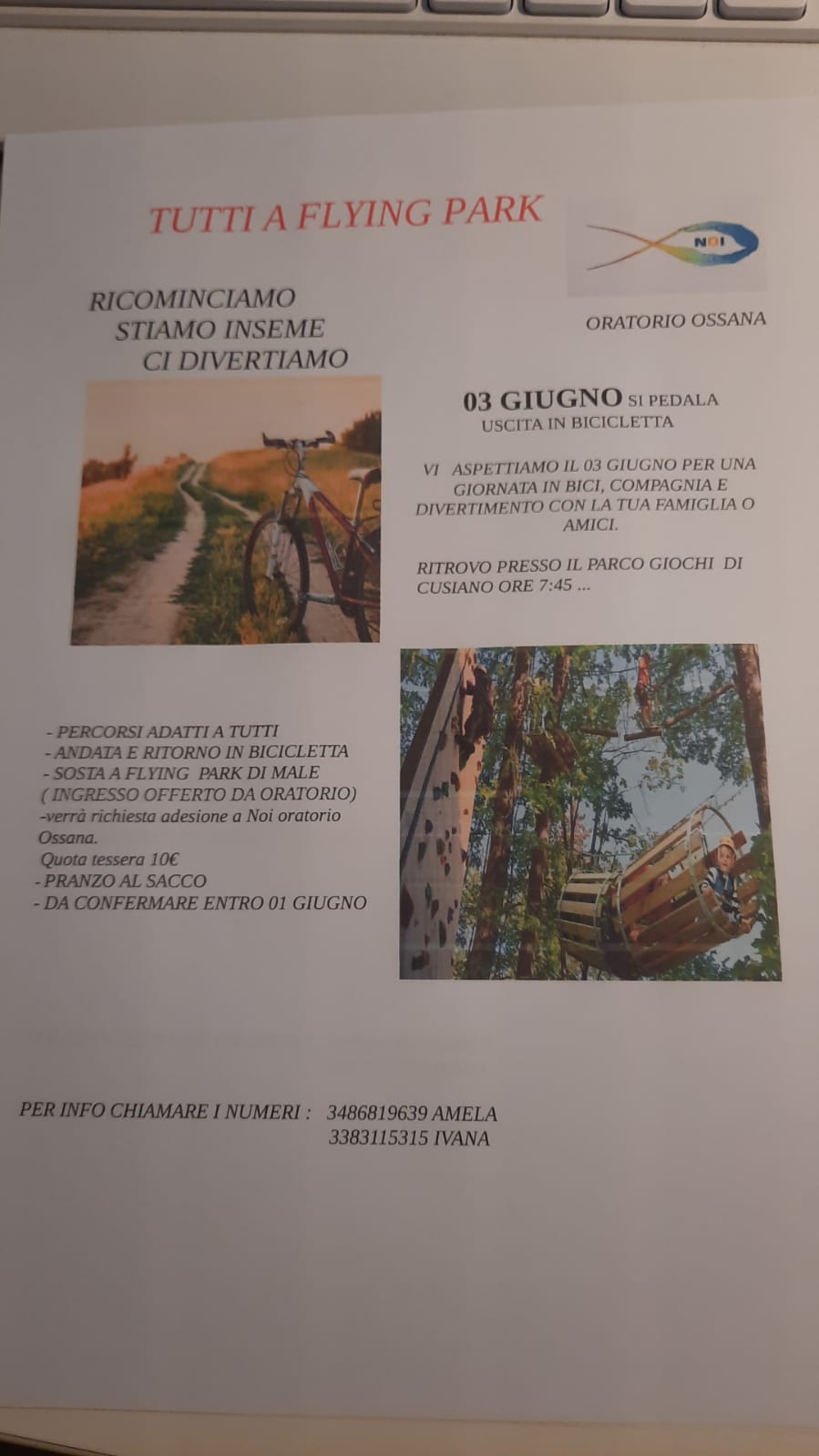 TUTTI A FLYING PARK

NOI

ORATORIO OSSANA

RICOMINCIAMO
STIAMO INSEME
CI DIVERTIAMO

03 GIUGNO SI PEDALA
USCITA IN BICICLETTA

VI ASPETTIAMO IL 03 GIUGNO PER UNA GIORNATA IN BICI, COMPAGNIA E DIVERTIMENTO CON LA TUA FAMIGLIA O AMICI.

RITROVO PRESSO IL PARCO GIOCHI DI CUSIANO ORE 7:45 ...

- PERCORSI ADATTI A TUTTI
- ANDATA E RITORNO IN BICICLETTA
- SOSTA A FLYING PARK DI MALE
( INGRESSO OFFERTO DA ORATORIO)
-verrà richiesta adesione a Noi oratorio Ossana.
Quota tessera 10€
- PRANZO AL SACCO
- DA CONFERMARE ENTRO 01 GIUGNO

PER INFO CHIAMARE I NUMERI : 3486819639 AMELA
3383115315 IVANA